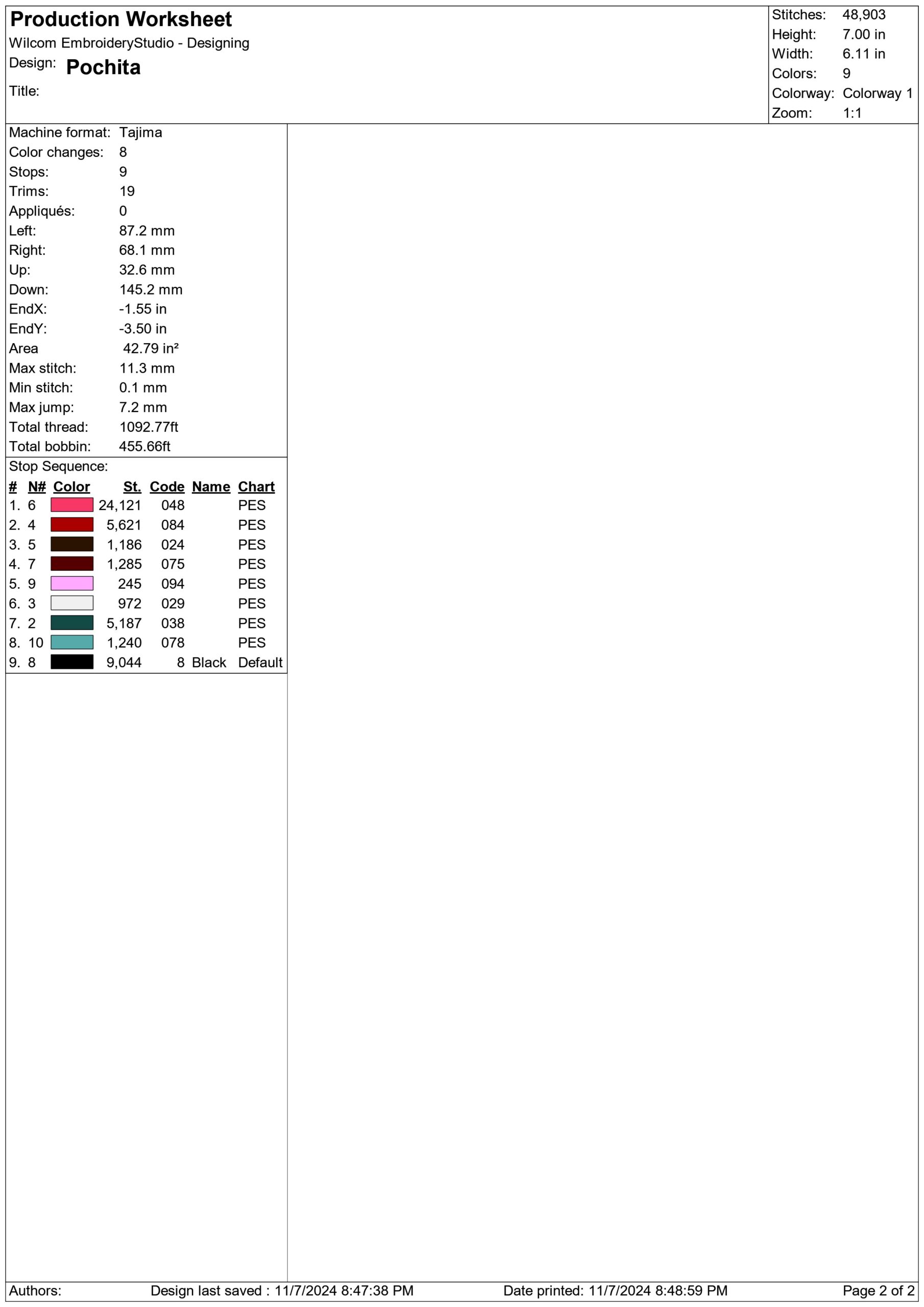 Production Worksheet
Wilcom EmbroideryStudio - Designing
Design: Pochita
Title:

Stitches: 48,903
Height: 7.00 in
Width: 6.11 in
Colors: 9
Colorway: Colorway 1
Zoom: 1:1

Machine format: Tajima
Color changes: 8
Stops: 9
Trims: 19
Appliqués: 0
Left: 87.2 mm
Right: 68.1 mm
Up: 32.6 mm
Down: 145.2 mm
EndX: -1.55 in
EndY: -3.50 in
Area 42.79 in²
Max stitch: 11.3 mm
Min stitch: 0.1 mm
Max jump: 7.2 mm
Total thread: 1092.77ft
Total bobbin: 455.66ft

Stop Sequence:

| # | N# | Color | St. | Code | Name | Chart |
|---|---|---|---|---|---|---|
| 1. | 6 | | 24,121 | 048 | | PES |
| 2. | 4 | | 5,621 | 084 | | PES |
| 3. | 5 | | 1,186 | 024 | | PES |
| 4. | 7 | | 1,285 | 075 | | PES |
| 5. | 9 | | 245 | 094 | | PES |
| 6. | 3 | | 972 | 029 | | PES |
| 7. | 2 | | 5,187 | 038 | | PES |
| 8. | 10 | | 1,240 | 078 | | PES |
| 9. | 8 | | 9,044 | 8 | Black | Default |

Authors: Design last saved : 11/7/2024 8:47:38 PM Date printed: 11/7/2024 8:48:59 PM Page 2 of 2